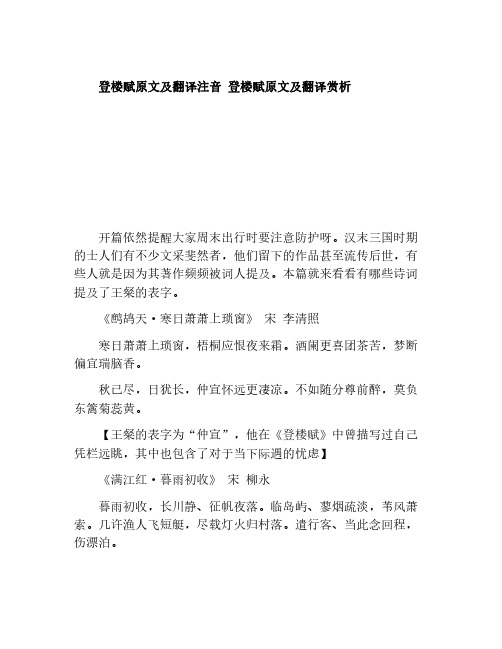 登楼赋原文及翻译注音 登楼赋原文及翻译赏析

开篇依然提醒大家周末出行时要注意防护呀。汉末三国时期的士人们有不少文采斐然者，他们留下的作品甚至流传后世，有些人就是因为其著作频频被词人提及。本篇就来看看有哪些诗词提及了王粲的表字。

《鹧鸪天·寒日萧萧上琐窗》 宋 李清照

寒日萧萧上琐窗，梧桐应恨夜来霜。酒阑更喜团茶苦，梦断偏宜瑞脑香。

秋已尽，日犹长，仲宣怀远更凄凉。不如随分尊前醉，莫负东篱菊蕊黄。

【王粲的表字为“仲宣”，他在《登楼赋》中曾描写过自己凭栏远眺，其中也包含了对于当下际遇的忧虑】

《满江红·暮雨初收》 宋 柳永

暮雨初收，长川静、征帆夜落。临岛屿、蓼烟疏淡，苇风萧索。几许渔人飞短艇，尽载灯火归村落。遣行客、当此念回程，伤漂泊。